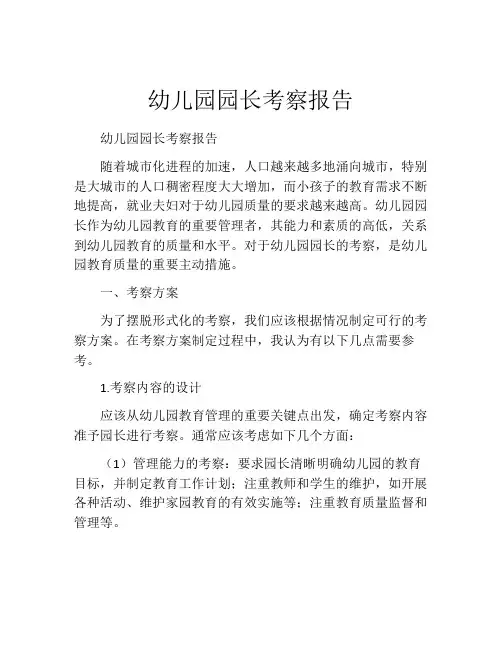 幼儿园园长考察报告

幼儿园园长考察报告

随着城市化进程的加速，人口越来越多地涌向城市，特别是大城市的人口稠密程度大大增加，而小孩子的教育需求不断地提高，就业夫妇对于幼儿园质量的要求越来越高。幼儿园园长作为幼儿园教育的重要管理者，其能力和素质的高低，关系到幼儿园教育的质量和水平。对于幼儿园园长的考察，是幼儿园教育质量的重要主动措施。

一、考察方案

为了摆脱形式化的考察，我们应该根据情况制定可行的考察方案。在考察方案制定过程中，我认为有以下几点需要参考。

1.考察内容的设计

应该从幼儿园教育管理的重要关键点出发，确定考察内容准予园长进行考察。通常应该考虑如下几个方面：

（1）管理能力的考察：要求园长清晰明确幼儿园的教育目标，并制定教育工作计划；注重教师和学生的维护，如开展各种活动、维护家园教育的有效实施等；注重教育质量监督和管理等。